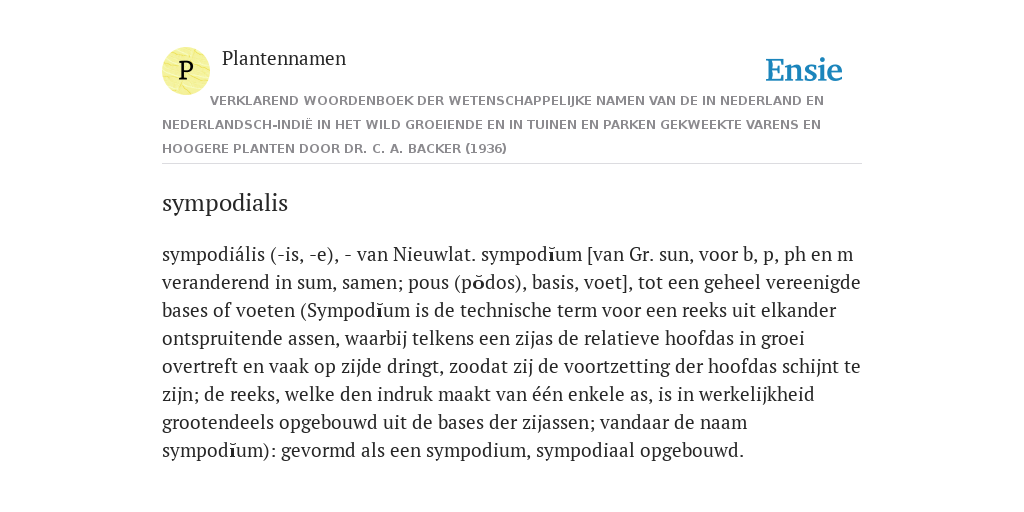 P

Plantennamen

Ensie

VERKLAREND WOORDENBOEK DER WETENSCHAPPELIJKE NAMEN VAN DE IN NEDERLAND EN NEDERLANDSCH-INDIË IN HET WILD GROEIENDE EN IN TUINEN EN PARKEN GEKWEEKTE VARENS EN HOOGERE PLANTEN DOOR DR. C. A. BACKER (1936)

sympodialis

sympodiális (-is, -e), - van Nieuwlat. sympodĭum [van Gr. sun, voor b, p, ph en m veranderend in sum, samen; pous (pŏdos), basis, voet], tot een geheel vereenigde bases of voeten (Sympodĭum is de technische term voor een reeks uit elkander ontspruitende assen, waarbij telkens een zijas de relatieve hoofdas in groei overtreft en vaak op zijde dringt, zoodat zij de voortzetting der hoofdas schijnt te zijn; de reeks, welke den indruk maakt van één enkele as, is in werkelijkheid grootendeels opgebouwd uit de bases der zijassen; vandaar de naam sympodĭum): gevormd als een sympodium, sympodiaal opgebouwd.